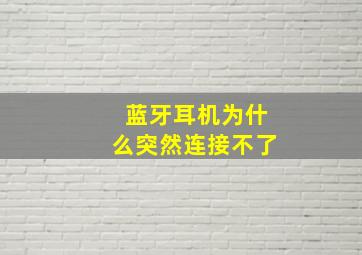 蓝牙耳机为什么突然连接不了